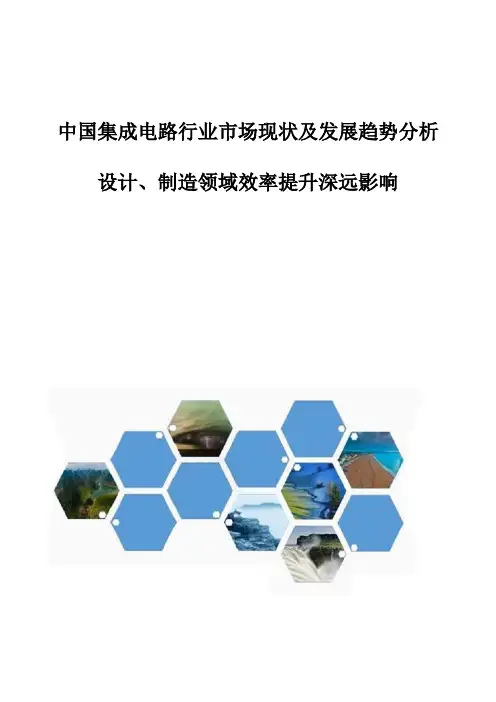 中国集成电路行业市场现状及发展趋势分析

设计、制造领域效率提升深远影响